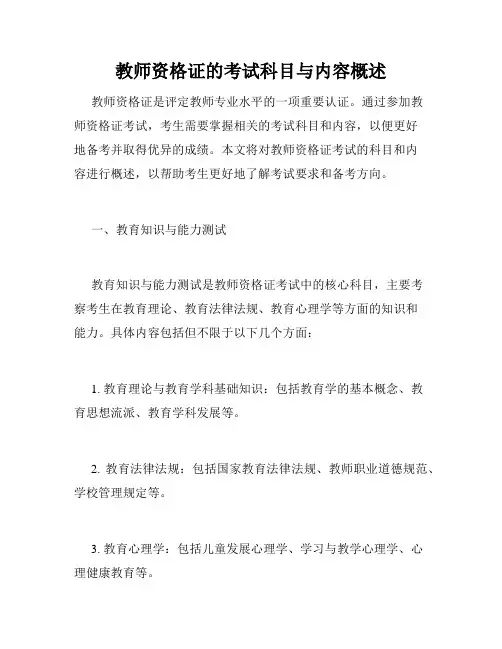 教师资格证的考试科目与内容概述

教师资格证是评定教师专业水平的一项重要认证。通过参加教师资格证考试，考生需要掌握相关的考试科目和内容，以便更好地备考并取得优异的成绩。本文将对教师资格证考试的科目和内容进行概述，以帮助考生更好地了解考试要求和备考方向。

一、教育知识与能力测试

教育知识与能力测试是教师资格证考试中的核心科目，主要考察考生在教育理论、教育法律法规、教育心理学等方面的知识和能力。具体内容包括但不限于以下几个方面：

1. 教育理论与教育学科基础知识：包括教育学的基本概念、教育思想流派、教育学科发展等。

2. 教育法律法规：包括国家教育法律法规、教师职业道德规范、学校管理规定等。

3. 教育心理学：包括儿童发展心理学、学习与教学心理学、心理健康教育等。